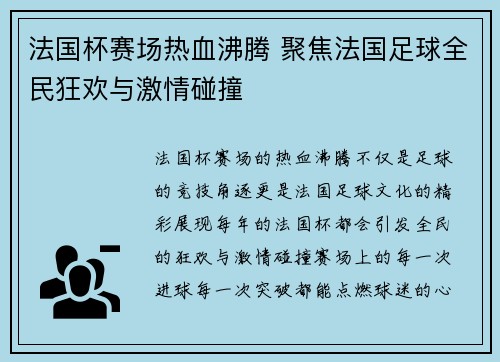 法国杯赛场热血沸腾 聚焦法国足球全民狂欢与激情碰撞

法国杯赛场的热血沸腾不仅是足球的竞技角逐更是法国足球文化的精彩展现每年的法国杯都会引发全民的狂欢与激情碰撞赛场上的每一次进球每一次突破都能点燃球迷的心